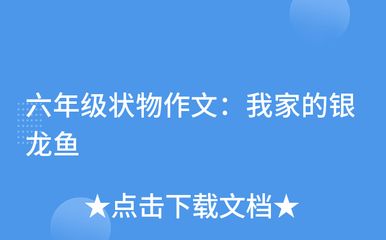 六年级状物作文：我家的银龙鱼

★点击下载文档★